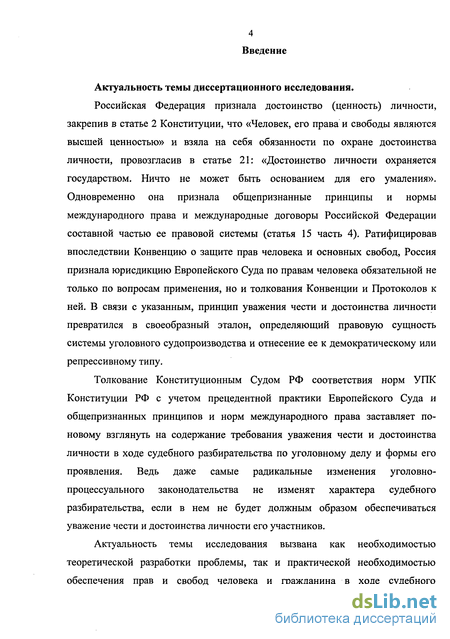 4

Введение

Актуальность темы диссертационного исследования.

Российская Федерация признала достоинство (ценность) личности, закрепив в статье 2 Конституции, что «Человек, его права и свободы являются высшей ценностью» и взяла на себя обязанности по охране достоинства личности, провозгласив в статье 21: «Достоинство личности охраняется государством. Ничто не может быть основанием для его умаления». Одновременно она признала общепризнанные принципы и нормы международного права и международные договоры Российской Федерации составной частью ее правовой системы (статья 15 часть 4). Ратифицировав впоследствии Конвенцию о защите прав человека и основных свобод, Россия признала юрисдикцию Европейского Суда по правам человека обязательной не только по вопросам применения, но и толкования Конвенции и Протоколов к ней. В связи с указанным, принцип уважения чести и достоинства личности превратился в своеобразный эталон, определяющий правовую сущность системы уголовного судопроизводства и отнесение ее к демократическому или репрессивному типу.

Толкование Конституционным Судом РФ соответствия норм УПК Конституции РФ с учетом прецедентной практики Европейского Суда и общепризнанных принципов и норм международного права заставляет по-новому взглянуть на содержание требования уважения чести и достоинства личности в ходе судебного разбирательства по уголовному делу и формы его проявления. Ведь даже самые радикальные изменения уголовно-процессуального законодательства не изменят характера судебного разбирательства, если в нем не будет должным образом обеспечиваться уважение чести и достоинства личности его участников.

Актуальность темы исследования вызвана как необходимостью теоретической разработки проблемы, так и практической необходимостью обеспечения прав и свобод человека и гражданина в ходе судебного

dsLib.net
библиотека диссертаций